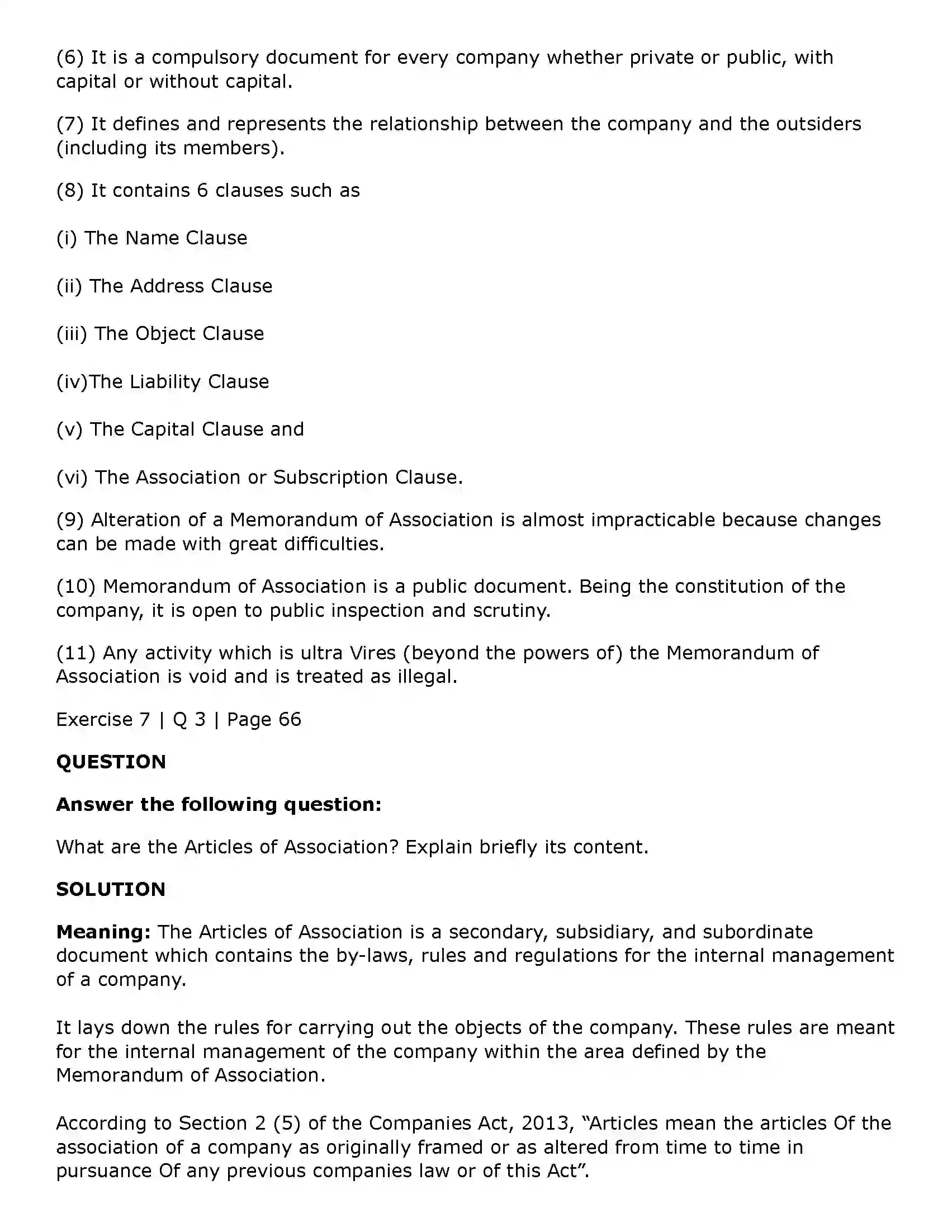 (6) It is a compulsory document for every company whether private or public, with capital or without capital.

(7) It defines and represents the relationship between the company and the outsiders (including its members).

(8) It contains 6 clauses such as

(i) The Name Clause

(ii) The Address Clause

(iii) The Object Clause

(iv)The Liability Clause

(v) The Capital Clause and

(vi) The Association or Subscription Clause.

(9) Alteration of a Memorandum of Association is almost impracticable because changes can be made with great difficulties.

(10) Memorandum of Association is a public document. Being the constitution of the company, it is open to public inspection and scrutiny.

(11) Any activity which is ultra Vires (beyond the powers of) the Memorandum of Association is void and is treated as illegal.

Exercise 7 | Q 3 | Page 66

QUESTION

Answer the following question:

What are the Articles of Association? Explain briefly its content.

SOLUTION

Meaning: The Articles of Association is a secondary, subsidiary, and subordinate document which contains the by-laws, rules and regulations for the internal management of a company.

It lays down the rules for carrying out the objects of the company. These rules are meant for the internal management of the company within the area defined by the Memorandum of Association.

According to Section 2 (5) of the Companies Act, 2013, "Articles mean the articles Of the association of a company as originally framed or as altered from time to time in pursuance Of any previous companies law or of this Act".